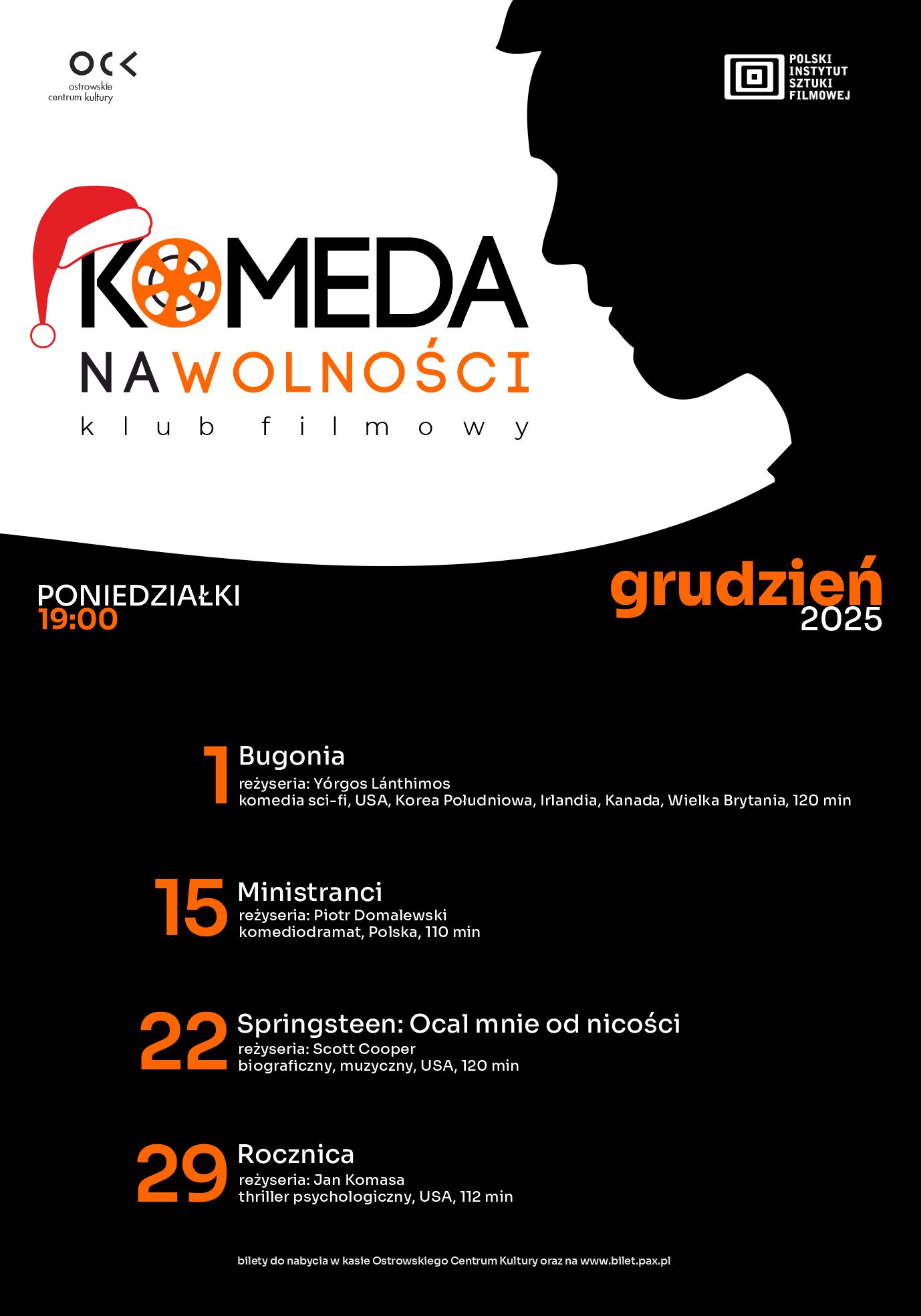 OCK
ostrowskie centrum kultury

POLSKI INSTYTUT SZTUKI FILMOWEJ

KOMEDA
NA WOLNOŚCI
klub filmowy

PONIEDZIAŁKI
19:00

grudzień
2025

1 Bugonia
reżyseria: Yórgos Lánthimos
komedia sci-fi, USA, Korea Południowa, Irlandia, Kanada, Wielka Brytania, 120 min

15 Ministranci
reżyseria: Piotr Domalewski
komediodramat, Polska, 110 min

22 Springsteen: Ocal mnie od nicości
reżyseria: Scott Cooper
biograficzny, muzyczny, USA, 120 min

29 Rocznica
reżyseria: Jan Komasa
thriller psychologiczny, USA, 112 min

bilety do nabycia w kasie Ostrowskiego Centrum Kultury oraz na www.bilet.pax.pl